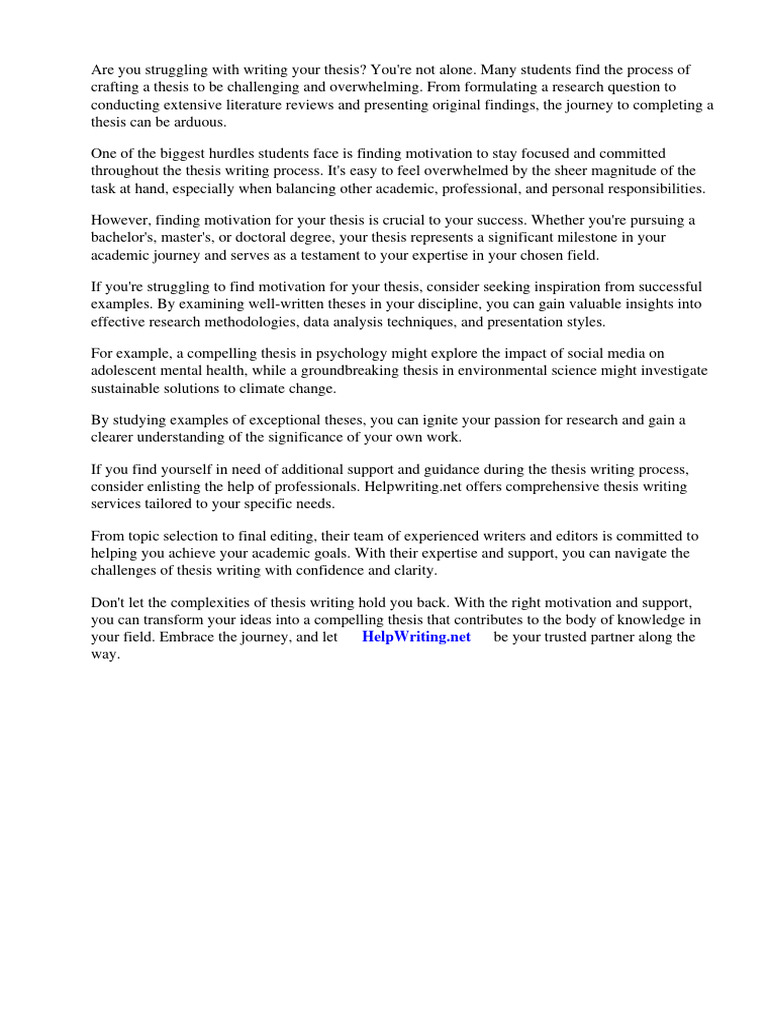 Are you struggling with writing your thesis? You're not alone. Many students find the process of crafting a thesis to be challenging and overwhelming. From formulating a research question to conducting extensive literature reviews and presenting original findings, the journey to completing a thesis can be arduous.

One of the biggest hurdles students face is finding motivation to stay focused and committed throughout the thesis writing process. It's easy to feel overwhelmed by the sheer magnitude of the task at hand, especially when balancing other academic, professional, and personal responsibilities.

However, finding motivation for your thesis is crucial to your success. Whether you're pursuing a bachelor's, master's, or doctoral degree, your thesis represents a significant milestone in your academic journey and serves as a testament to your expertise in your chosen field.

If you're struggling to find motivation for your thesis, consider seeking inspiration from successful examples. By examining well-written theses in your discipline, you can gain valuable insights into effective research methodologies, data analysis techniques, and presentation styles.

For example, a compelling thesis in psychology might explore the impact of social media on adolescent mental health, while a groundbreaking thesis in environmental science might investigate sustainable solutions to climate change.

By studying examples of exceptional theses, you can ignite your passion for research and gain a clearer understanding of the significance of your own work.

If you find yourself in need of additional support and guidance during the thesis writing process, consider enlisting the help of professionals. Helpwriting.net offers comprehensive thesis writing services tailored to your specific needs.

From topic selection to final editing, their team of experienced writers and editors is committed to helping you achieve your academic goals. With their expertise and support, you can navigate the challenges of thesis writing with confidence and clarity.

Don't let the complexities of thesis writing hold you back. With the right motivation and support, you can transform your ideas into a compelling thesis that contributes to the body of knowledge in your field. Embrace the journey, and let HelpWriting.net be your trusted partner along the way.